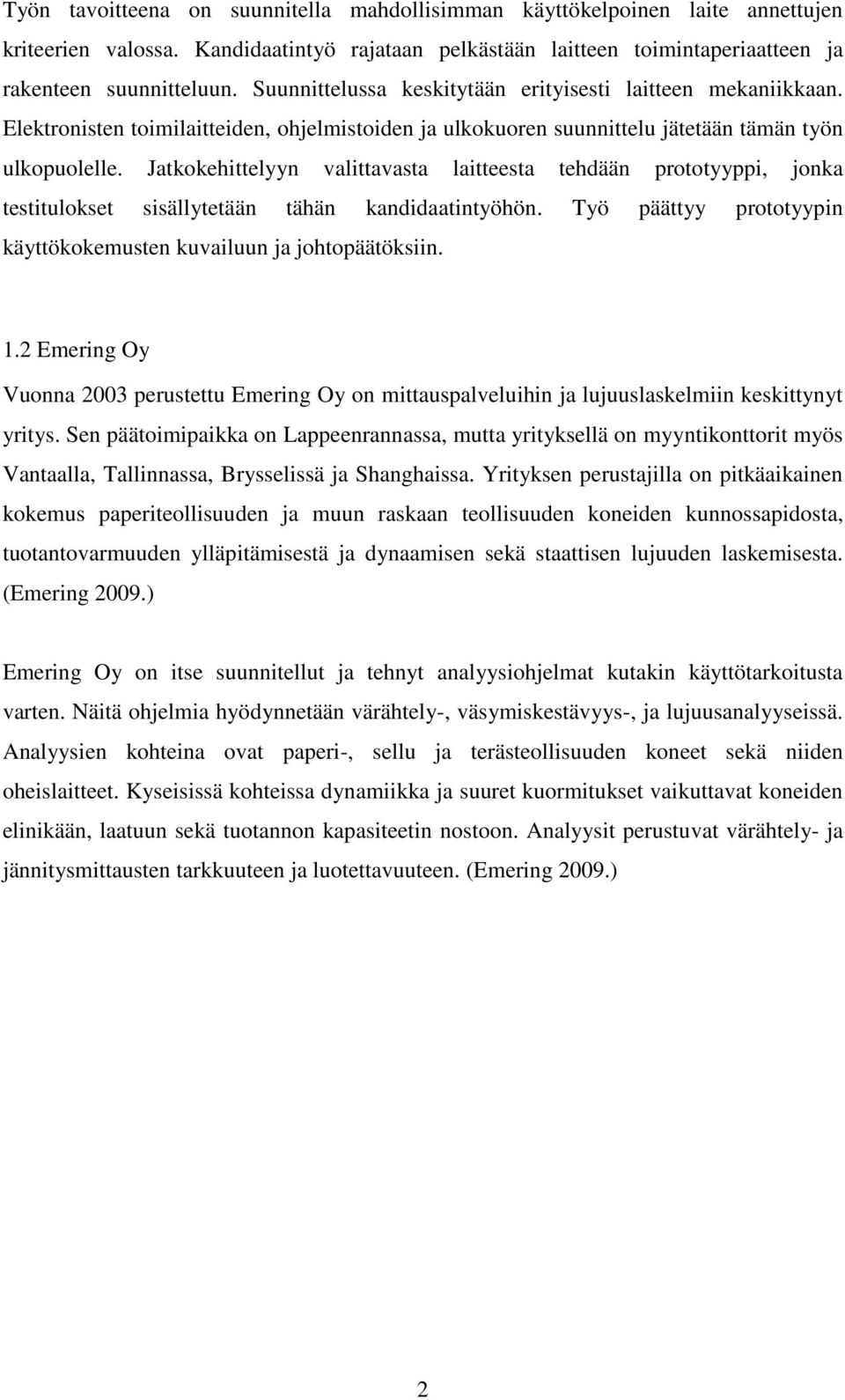 Työn tavoitteena on suunnitella mahdollisimman käyttökelpoinen laite annettujen kriteerien valossa. Kandidaatintyö rajataan pelkästään laitteen toimintaperiaatteen ja rakenteen suunnitteluun. Suunnittelussa keskitytään erityisesti laitteen mekaniikkaan. Elektronisten toimilaitteiden, ohjelmistoiden ja ulkokuoren suunnittelu jätetään tämän työn ulkopuolelle. Jatkokehittelyyn valittavasta laitteesta tehdään prototyyppi, jonka testitulokset sisällytetään tähän kandidaatintyöhön. Työ päättyy prototyypin käyttökokemusten kuvailuun ja johtopäätöksiin.

1.2 Emering Oy

Vuonna 2003 perustettu Emering Oy on mittauspalveluihin ja lujuuslaskelmiin keskittynyt yritys. Sen päätoimipaikka on Lappeenrannassa, mutta yrityksellä on myyntikonttorit myös Vantaalla, Tallinnassa, Brysselissä ja Shanghaissa. Yrityksen perustajilla on pitkäaikainen kokemus paperiteollisuuden ja muun raskaan teollisuuden koneiden kunnossapidosta, tuotantovarmuuden ylläpitämisestä ja dynaamisen sekä staattisen lujuuden laskemisesta. (Emering 2009.)

Emering Oy on itse suunnitellut ja tehnyt analyysiohjelmat kutakin käyttötarkoitusta varten. Näitä ohjelmia hyödynnetään värähtely-, väsymiskestävyys-, ja lujuusanalyyseissä. Analyysien kohteina ovat paperi-, sellu ja terästeollisuuden koneet sekä niiden oheislaitteet. Kyseisissä kohteissa dynamiikka ja suuret kuormitukset vaikuttavat koneiden elinikään, laatuun sekä tuotannon kapasiteetin nostoon. Analyysit perustuvat värähtely- ja jännitysmittausten tarkkuuteen ja luotettavuuteen. (Emering 2009.)

2